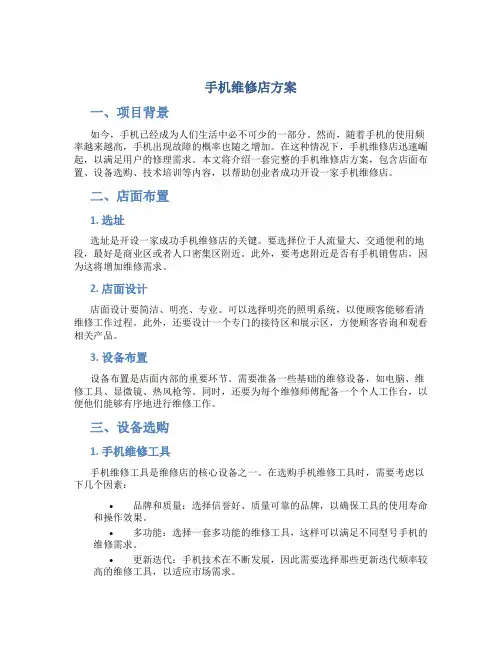 手机维修店方案

一、项目背景

如今，手机已经成为人们生活中必不可少的一部分。然而，随着手机的使用频率越来越高，手机出现故障的概率也随之增加。在这种情况下，手机维修店迅速崛起，以满足用户的修理需求。本文将介绍一套完整的手机维修店方案，包含店面布置、设备选购、技术培训等内容，以帮助创业者成功开设一家手机维修店。

二、店面布置

1. 选址

选址是开设一家成功手机维修店的关键。要选择位于人流量大、交通便利的地段，最好是商业区或者人口密集区附近。此外，要考虑附近是否有手机销售店，因为这将增加维修需求。

2. 店面设计

店面设计要简洁、明亮、专业。可以选择明亮的照明系统，以便顾客能够看清维修工作过程。此外，还要设计一个专门的接待区和展示区，方便顾客咨询和观看相关产品。

3. 设备布置

设备布置是店面内部的重要环节。需要准备一些基础的维修设备，如电脑、维修工具、显微镜、热风枪等。同时，还要为每个维修师傅配备一个个人工作台，以便他们能够有序地进行维修工作。

三、设备选购

1. 手机维修工具

手机维修工具是维修店的核心设备之一。在选购手机维修工具时，需要考虑以下几个因素：

• 品牌和质量：选择信誉好、质量可靠的品牌，以确保工具的使用寿命和操作效果。

• 多功能：选择一套多功能的维修工具，这样可以满足不同型号手机的维修需求。

• 更新迭代：手机技术在不断发展，因此需要选择那些更新迭代频率较高的维修工具，以适应市场需求。